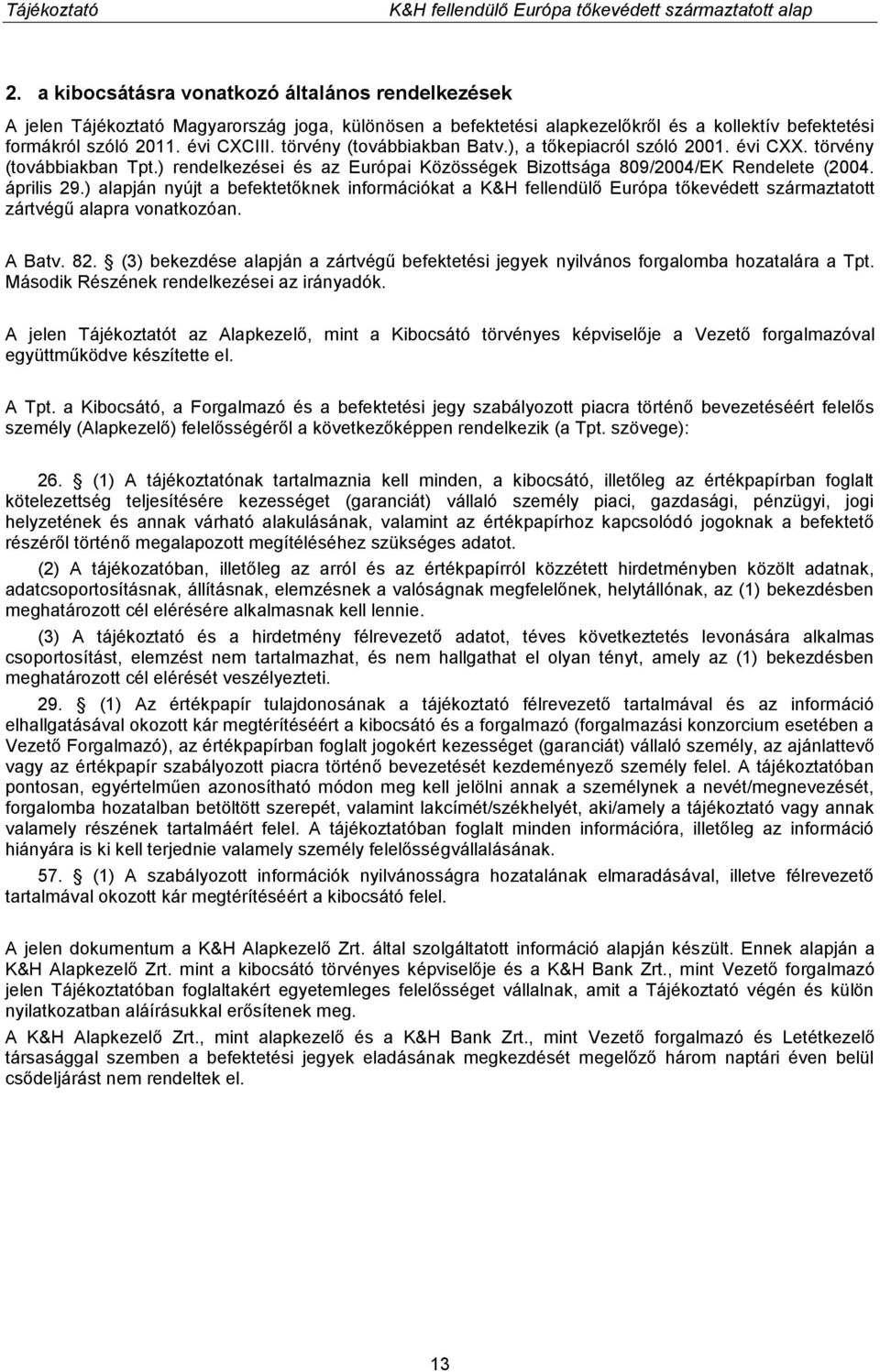 Tájékoztató K&H fellendülő Európa tőkevédett származtatott alap

2. a kibocsátásra vonatkozó általános rendelkezések

A jelen Tájékoztató Magyarország joga, különösen a befektetési alapkezelőkről és a kollektív befektetési formákról szóló 2011. évi CXCIII. törvény (továbbiakban Batv.), a tőkepiacról szóló 2001. évi CXX. törvény (továbbiakban Tpt.) rendelkezései és az Európai Közösségek Bizottsága 809/2004/EK Rendelete (2004. április 29.) alapján nyújt a befektetőknek információkat a K&H fellendülő Európa tőkevédett származtatott zártvégű alapra vonatkozóan.

A Batv. 82. (3) bekezdése alapján a zártvégű befektetési jegyek nyilvános forgalomba hozatalára a Tpt. Második Részének rendelkezései az irányadók.

A jelen Tájékoztatót az Alapkezelő, mint a Kibocsátó törvényes képviselője a Vezető forgalmazóval együttműködve készítette el.

A Tpt. a Kibocsátó, a Forgalmazó és a befektetési jegy szabályozott piacra történő bevezetéséért felelős személy (Alapkezelő) felelősségéről a következőképpen rendelkezik (a Tpt. szövege):

26. (1) A tájékoztatónak tartalmaznia kell minden, a kibocsátó, illetőleg az értékpapírban foglalt kötelezettség teljesítésére kezességet (garanciát) vállaló személy piaci, gazdasági, pénzügyi, jogi helyzetének és annak várható alakulásának, valamint az értékpapírhoz kapcsolódó jogoknak a befektető részéről történő megalapozott megítéléséhez szükséges adatot.

(2) A tájékozatóban, illetőleg az arról és az értékpapírról közzétett hirdetményben közölt adatnak, adatcsoportosításnak, állításnak, elemzésnek a valóságnak megfelelőnek, helytállónak, az (1) bekezdésben meghatározott cél elérésére alkalmasnak kell lennie.

(3) A tájékoztató és a hirdetmény félrevezető adatot, téves következtetés levonására alkalmas csoportosítást, elemzést nem tartalmazhat, és nem hallgathat el olyan tényt, amely az (1) bekezdésben meghatározott cél elérését veszélyezteti.

29. (1) Az értékpapír tulajdonosának a tájékoztató félrevezető tartalmával és az információ elhallgatásával okozott kár megtérítéséért a kibocsátó és a forgalmazó (forgalmazási konzorcium esetében a Vezető Forgalmazó), az értékpapírban foglalt jogokért kezességet (garanciát) vállaló személy, az ajánlattevő vagy az értékpapír szabályozott piacra történő bevezetését kezdeményező személy felel. A tájékoztatóban pontosan, egyértelműen azonosítható módon meg kell jelölni annak a személynek a nevét/megnevezését, forgalomba hozatalban betöltött szerepét, valamint lakcímét/székhelyét, aki/amely a tájékoztató vagy annak valamely részének tartalmáért felel. A tájékoztatóban foglalt minden információra, illetőleg az információ hiányára is ki kell terjednie valamely személy felelősségvállalásának.

57. (1) A szabályozott információk nyilvánosságra hozatalának elmaradásával, illetve félrevezető tartalmával okozott kár megtérítéséért a kibocsátó felel.

A jelen dokumentum a K&H Alapkezelő Zrt. által szolgáltatott információ alapján készült. Ennek alapján a K&H Alapkezelő Zrt. mint a kibocsátó törvényes képviselője és a K&H Bank Zrt., mint Vezető forgalmazó jelen Tájékoztatóban foglaltakért egyetemleges felelősséget vállalnak, amit a Tájékoztató végén és külön nyilatkozatban aláírásukkal erősítenek meg.

A K&H Alapkezelő Zrt., mint alapkezelő és a K&H Bank Zrt., mint Vezető forgalmazó és Letétkezelő társasággal szemben a befektetési jegyek eladásának megkezdését megelőző három naptári éven belül csődeljárást nem rendeltek el.

13